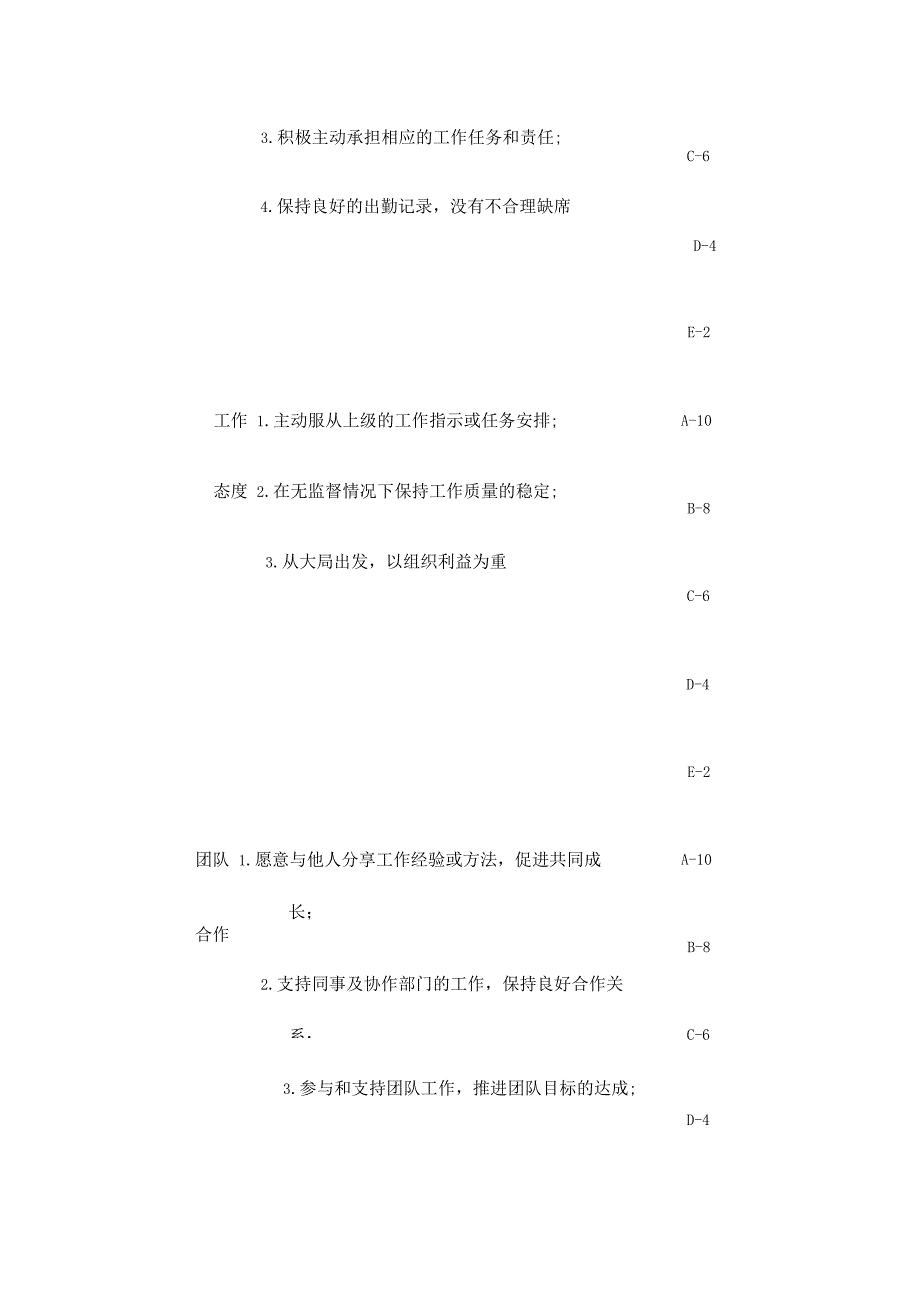 3.积极主动承担相应的工作任务和责任;

C-6

4.保持良好的出勤记录，没有不合理缺席

D-4

E-2

工作 1.主动服从上级的工作指示或任务安排;

A-10

态度 2.在无监督情况下保持工作质量的稳定;

B-8

3.从大局出发，以组织利益为重

C-6

D-4

E-2

团队 1.愿意与他人分享工作经验或方法，促进共同成长;

A-10

合作

B-8

2.支持同事及协作部门的工作，保持良好合作关系.

C-6

3.参与和支持团队工作，推进团队目标的达成;

D-4